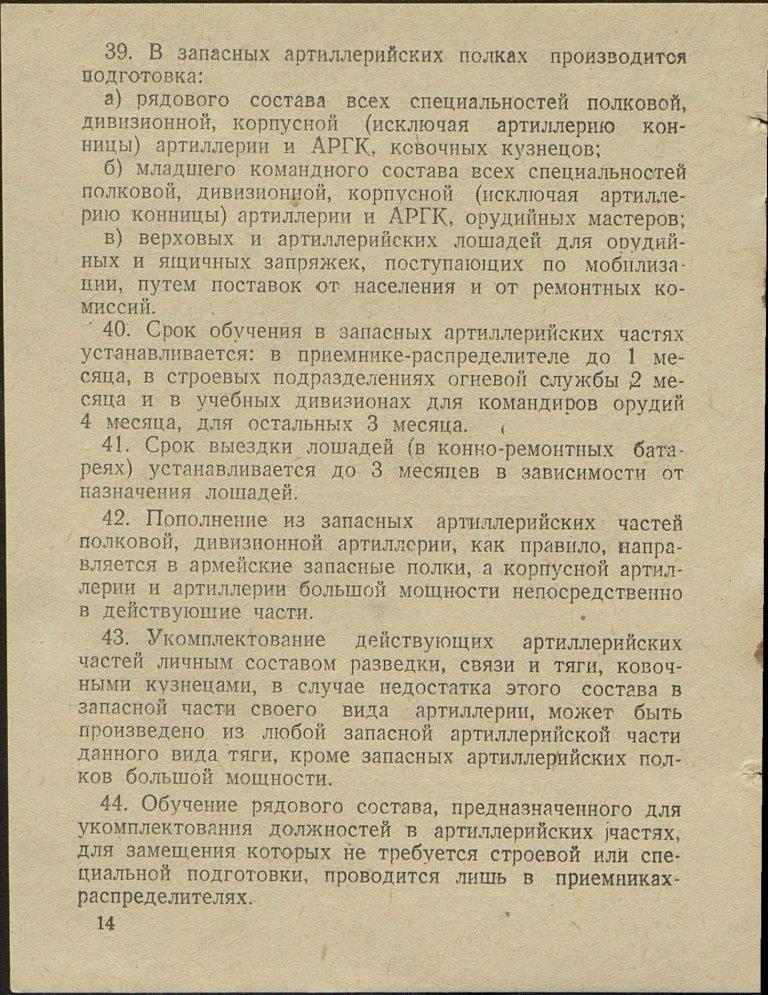 39. В запасных артиллерийских полках производится подготовка:

а) рядового состава всех специальностей полковой, дивизионной, корпусной (исключая артиллерию конницы) артиллерии и АРГК, ковочных кузнецов;

б) младшего командного состава всех специальностей полковой, дивизионной, корпусной (исключая артиллерию конницы) артиллерии и АРГК, орудийных мастеров;

в) верховых и артиллерийских лошадей для орудийных и ящичных запряжек, поступающих по мобилизации, путем поставок от населения и от ремонтных комиссий.

40. Срок обучения в запасных артиллерийских частях устанавливается: в приемнике-распределителе до 1 месяца, в строевых подразделениях огневой службы 2 месяца и в учебных дивизионах для командиров орудий 4 месяца, для остальных 3 месяца.

41. Срок выездки лошадей (в конно-ремонтных батареях) устанавливается до 3 месяцев в зависимости от назначения лошадей.

42. Пополнение из запасных артиллерийских частей полковой, дивизионной артиллерии, как правило, направляется в армейские запасные полки, а корпусной артиллерии и артиллерии большой мощности непосредственно в действующие части.

43. Укомплектование действующих артиллерийских частей личным составом разведки, связи и тяги, ковочными кузнецами, в случае недостатка этого состава в запасной части своего вида артиллерии, может быть произведено из любой запасной артиллерийской части данного вида тяги, кроме запасных артиллерийских полков большой мощности.

44. Обучение рядового состава, предназначенного для укомплектования должностей в артиллерийских частях, для замещения которых не требуется строевой или специальной подготовки, проводится лишь в приемниках-распределителях.

14